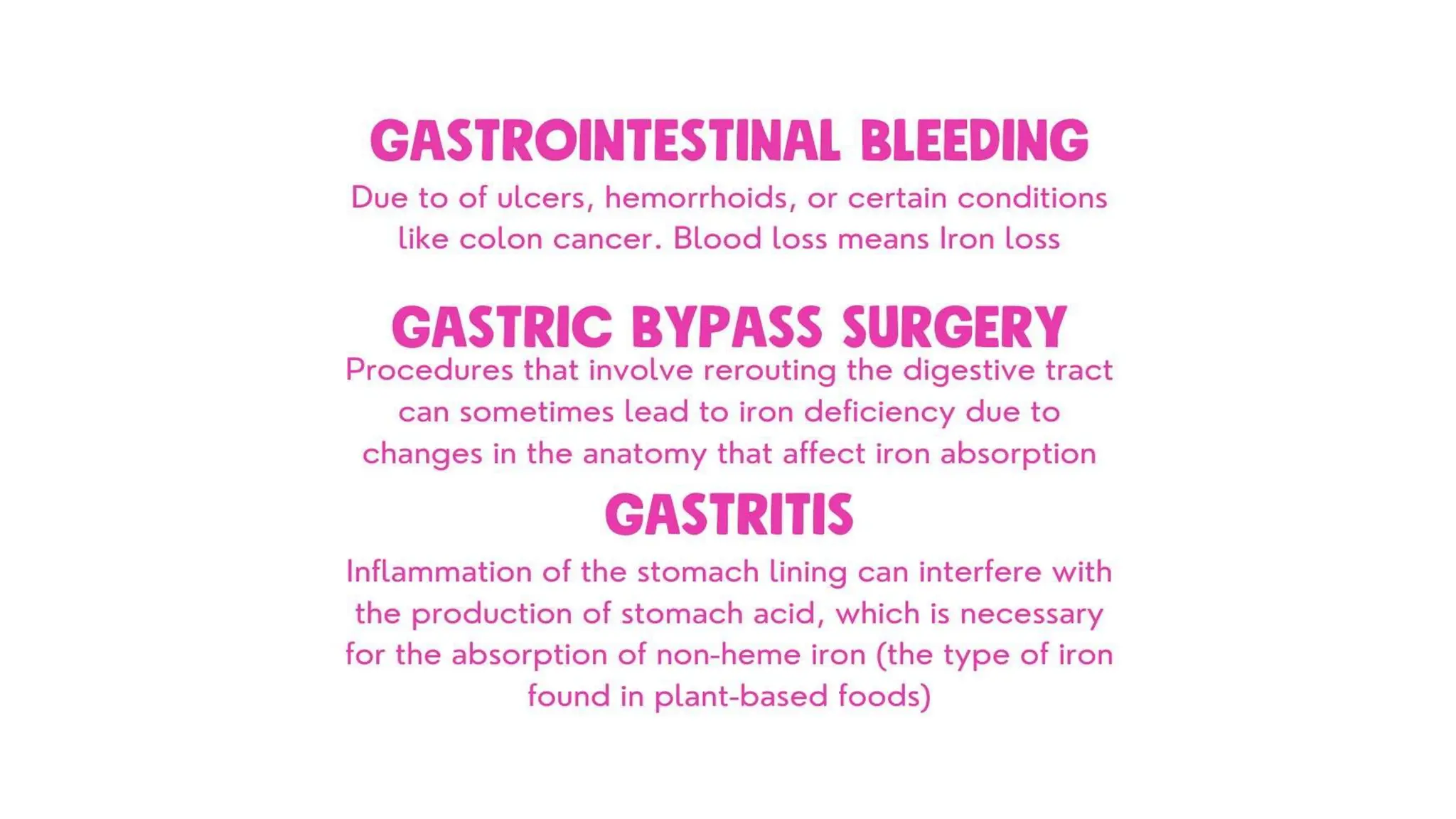 GASTROINTESTINAL BLEEDING

Due to of ulcers, hemorrhoids, or certain conditions like colon cancer. Blood loss means Iron loss

GASTRIC BYPASS SURGERY

Procedures that involve rerouting the digestive tract can sometimes lead to iron deficiency due to changes in the anatomy that affect iron absorption

GASTRITIS

Inflammation of the stomach lining can interfere with the production of stomach acid, which is necessary for the absorption of non-heme iron (the type of iron found in plant-based foods)